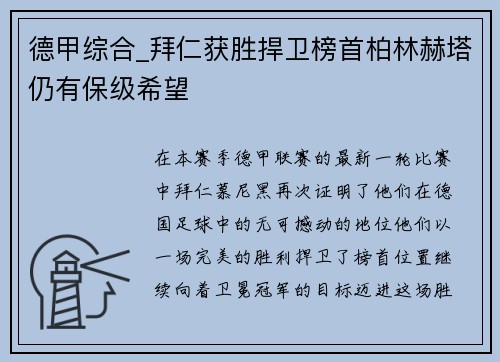 德甲综合_拜仁获胜捍卫榜首柏林赫塔仍有保级希望

在本赛季德甲联赛的最新一轮比赛中拜仁慕尼黑再次证明了他们在德国足球中的无可撼动的地位他们以一场完美的胜利捍卫了榜首位置继续向着卫冕冠军的目标迈进这场胜